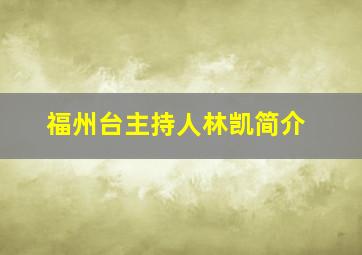 福州台主持人林凯简介